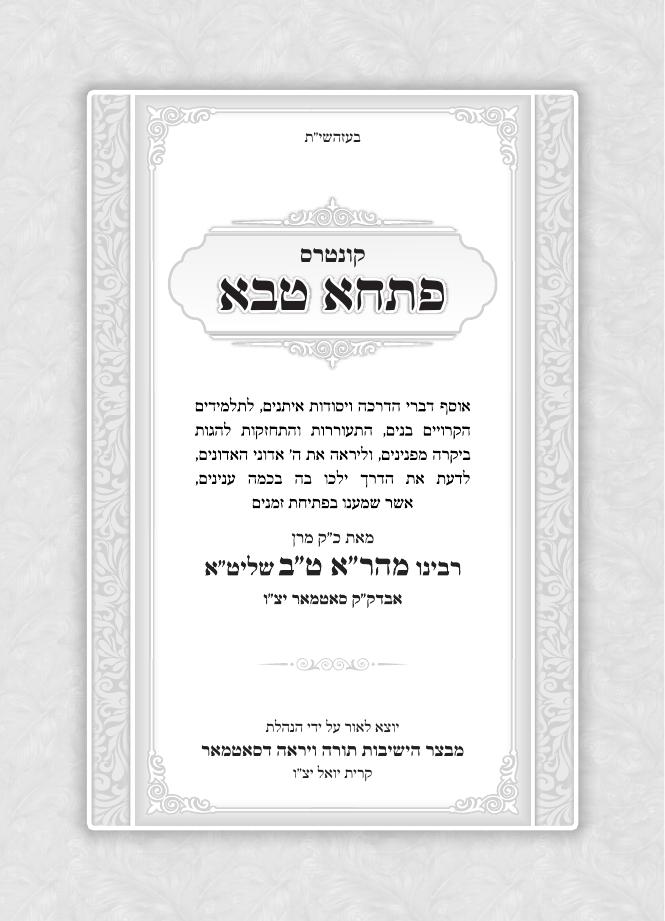 בעזהשי"ת

קונטרס
פתחא טבא

אוסף דברי הדרכה ויסודות איתנים, לתלמידים הקרויים בנים, התעוררות והתחזקות להגות ביקרה מפנינים, וליראה את ה' אדוני האדונים, לדעת את הדרך ילכו בה בכמה ענינים, אשר שמענו בפתיחת זמנים

מאת כ"ק מרן
רבינו מהר"א ט"ב שליט"א
אבדק"ק סאטמאר יצ"ו

יוצא לאור על ידי הנהלת
מבצר הישיבות תורה ויראה דסאטמאר
קרית יואל יצ"ו